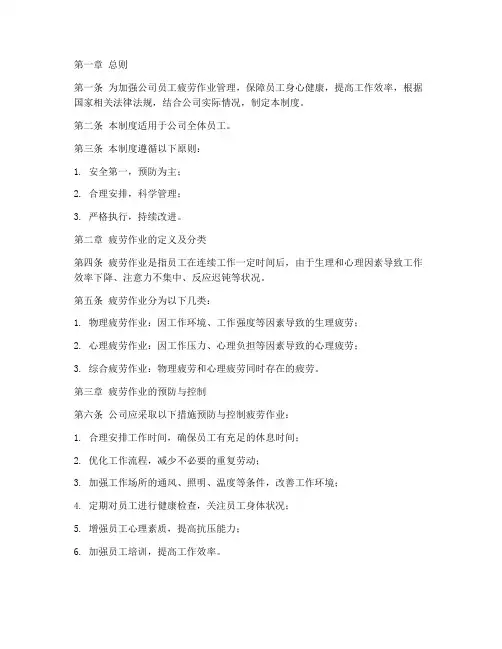 第一章 总则

第一条 为加强公司员工疲劳作业管理，保障员工身心健康，提高工作效率，根据国家相关法律法规，结合公司实际情况，制定本制度。

第二条 本制度适用于公司全体员工。

第三条 本制度遵循以下原则：

1. 安全第一，预防为主；

2. 合理安排，科学管理；

3. 严格执行，持续改进。

第二章 疲劳作业的定义及分类

第四条 疲劳作业是指员工在连续工作一定时间后，由于生理和心理因素导致工作效率下降、注意力不集中、反应迟钝等状况。

第五条 疲劳作业分为以下几类：

1. 物理疲劳作业：因工作环境、工作强度等因素导致的生理疲劳；

2. 心理疲劳作业：因工作压力、心理负担等因素导致的心理疲劳；

3. 综合疲劳作业：物理疲劳和心理疲劳同时存在的疲劳。

第三章 疲劳作业的预防与控制

第六条 公司应采取以下措施预防与控制疲劳作业：

1. 合理安排工作时间，确保员工有充足的休息时间；

2. 优化工作流程，减少不必要的重复劳动；

3. 加强工作场所的通风、照明、温度等条件，改善工作环境；

4. 定期对员工进行健康检查，关注员工身体状况；

5. 增强员工心理素质，提高抗压能力；

6. 加强员工培训，提高工作效率。